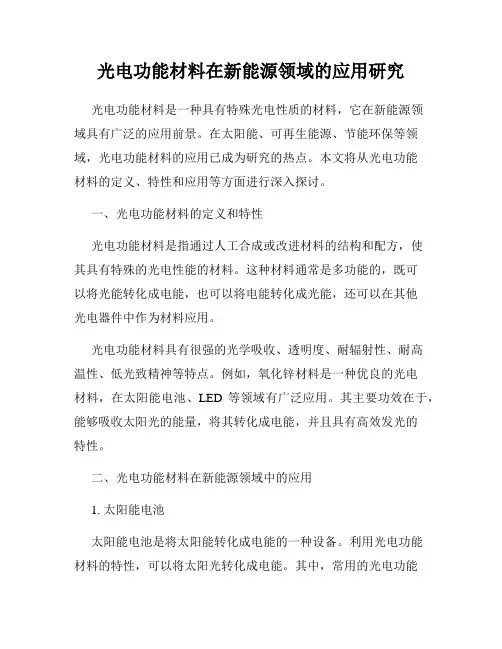 光电功能材料在新能源领域的应用研究

光电功能材料是一种具有特殊光电性质的材料，它在新能源领域具有广泛的应用前景。在太阳能、可再生能源、节能环保等领域，光电功能材料的应用已成为研究的热点。本文将从光电功能材料的定义、特性和应用等方面进行深入探讨。

一、光电功能材料的定义和特性

光电功能材料是指通过人工合成或改进材料的结构和配方，使其具有特殊的光电性能的材料。这种材料通常是多功能的，既可以将光能转化成电能，也可以将电能转化成光能，还可以在其他光电器件中作为材料应用。

光电功能材料具有很强的光学吸收、透明度、耐辐射性、耐高温性、低光致精神等特点。例如，氧化锌材料是一种优良的光电材料，在太阳能电池、LED 等领域有广泛应用。其主要功效在于，能够吸收太阳光的能量，将其转化成电能，并且具有高效发光的特性。

二、光电功能材料在新能源领域中的应用

1. 太阳能电池

太阳能电池是将太阳能转化成电能的一种设备。利用光电功能材料的特性，可以将太阳光转化成电能。其中，常用的光电功能